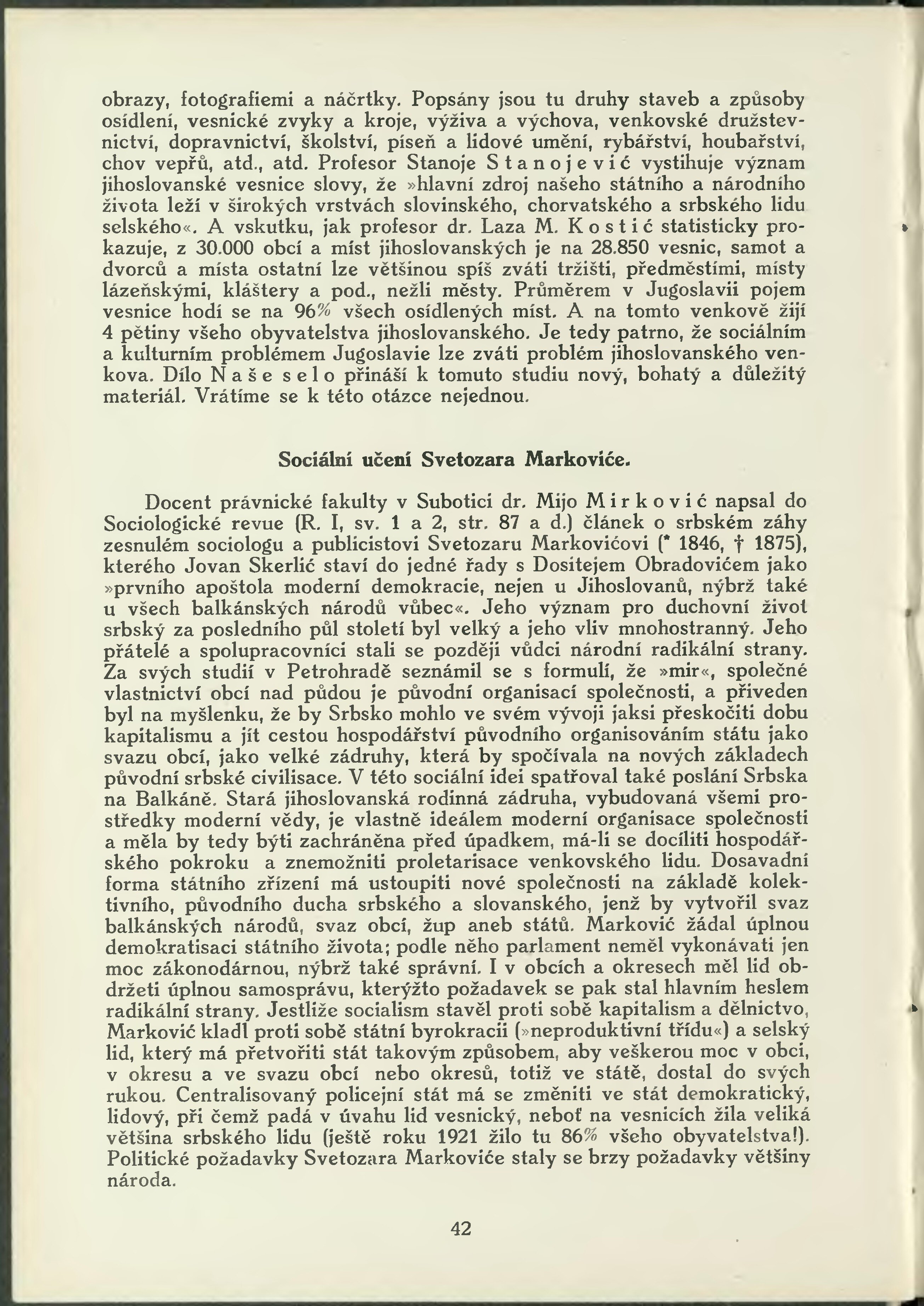 obrazy, fotografiemi a náčrtky. Popsány jsou tu druhy staveb a způsoby osídlení, vesnické zvyky a kroje, výživa a výchova, venkovské družstevnictví, dopravnictví, školství, píseň a lidové umění, rybářství, houbařství, chov vepřů, atd., atd. Profesor Stanoje Stanojević vystihuje význam jihoslovanské vesnice slovy, že »hlavní zdroj našeho státního a národního života leží v širokých vrstvách slovinského, chorvatského a srbského lidu selského«. A vskutku, jak profesor dr. Laza M. Kostić statisticky prokazuje, z 30.000 obcí a míst jihoslovanských je na 28.850 vesnic, samot a dvorců a místa ostatní lze většinou spíš zváti tržišti, předměstími, místy lázeňskými, kláštery a pod., nežli městy. Průměrem v Jugoslavii pojem vesnice hodí se na 96% všech osídlených míst. A na tomto venkově žijí 4 pětiny všeho obyvatelstva jihoslovanského. Je tedy patrno, že sociálním a kulturním problémem Jugoslavie lze zváti problém jihoslovanského venkova. Dílo Naše selo přináší k tomuto studiu nový, bohatý a důležitý materiál. Vrátíme se k této otázce nejednou.

Sociální učení Svetozara Markoviće.

Docent právnické fakulty v Subotici dr. Mijo Mirković napsal do Sociologické revue (R. I, sv. 1 a 2, str. 87 a d.) článek o srbském záhy zesnulém sociologu a publicistovi Svetozaru Markovićovi (* 1846, † 1875), kterého Jovan Skerlić staví do jedné řady s Dositejem Obradovićem jako »prvního apoštola moderní demokracie, nejen u Jihoslovanů, nýbrž také u všech balkánských národů vůbec«. Jeho význam pro duchovní život srbský za posledního půl století byl velký a jeho vliv mnohostranný. Jeho přátelé a spolupracovníci stali se později vůdci národní radikální strany. Za svých studií v Petrohradě seznámil se s formulí, že »mir«, společné vlastnictví obcí nad půdou je původní organisací společnosti, a přiveden byl na myšlenku, že by Srbsko mohlo ve svém vývoji jaksi přeskočiti dobu kapitalismu a jít cestou hospodářství původního organisováním státu jako svazu obcí, jako velké zádruhy, která by spočívala na nových základech původní srbské civilisace. V této sociální idei spatřoval také poslání Srbska na Balkáně. Stará jihoslovanská rodinná zádruha, vybudovaná všemi prostředky moderní vědy, je vlastně ideálem moderní organisace společnosti a měla by tedy býti zachráněna před úpadkem, má-li se docíliti hospodářského pokroku a znemožniti proletarisace venkovského lidu. Dosavadní forma státního zřízení má ustoupiti nové společnosti na základě kolektivního, původního ducha srbského a slovanského, jenž by vytvořil svaz balkánských národů, svaz obcí, žup aneb států. Marković žádal úplnou demokratisaci státního života; podle něho parlament neměl vykonávati jen moc zákonodárnou, nýbrž také správní. I v obcích a okresech měl lid obdržeti úplnou samosprávu, kterýžto požadavek se pak stal hlavním heslem radikální strany. Jestliže socialism stavěl proti sobě kapitalism a dělnictvo, Marković kladl proti sobě státní byrokracii (»neproduktivní třídu«) a selský lid, který má přetvořiti stát takovým způsobem, aby veškerou moc v obci, v okresu a ve svazu obcí nebo okresů, totiž ve státě, dostal do svých rukou. Centralisovaný policejní stát má se změniti ve stát demokratický, lidový, při čemž padá v úvahu lid vesnický, neboť na vesnicích žila veliká většina srbského lidu (ještě roku 1921 žilo tu 86% všeho obyvatelstva!). Politické požadavky Svetozara Markoviće staly se brzy požadavky většiny národa.

42